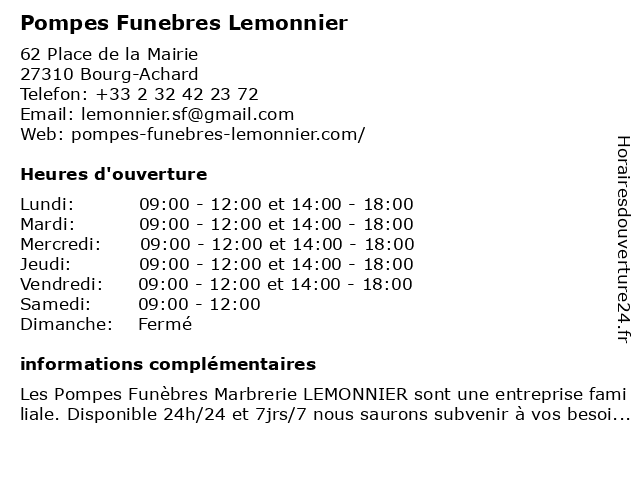 Pompes Funebres Lemonnier

62 Place de la Mairie
27310 Bourg-Achard
Telefon: +33 2 32 42 23 72
Email: lemonnier.sf@gmail.com
Web: pompes-funebres-lemonnier.com/

Heures d'ouverture

| Lundi: | 09:00 - 12:00 et 14:00 - 18:00 |
|---|---|
| Mardi: | 09:00 - 12:00 et 14:00 - 18:00 |
| Mercredi: | 09:00 - 12:00 et 14:00 - 18:00 |
| Jeudi: | 09:00 - 12:00 et 14:00 - 18:00 |
| Vendredi: | 09:00 - 12:00 et 14:00 - 18:00 |
| Samedi: | 09:00 - 12:00 |
| Dimanche: | Fermé |

informations complémentaires

Les Pompes Funèbres Marbrerie LEMONNIER sont une entreprise familiale. Disponible 24h/24 et 7jrs/7 nous saurons subvenir à vos besoi...

Horairesdouverture24.fr